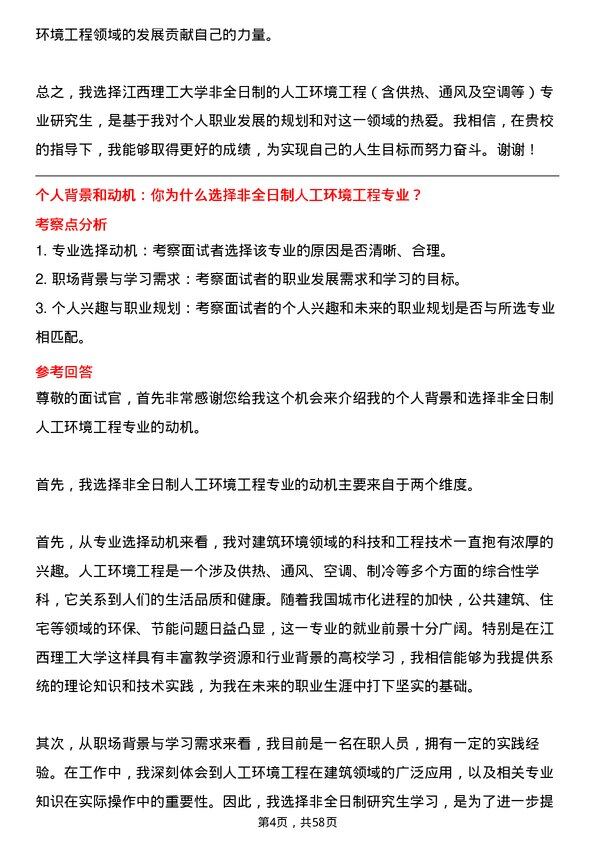 环境工程领域的发展贡献自己的力量。

总之，我选择江西理工大学非全日制的人工环境工程（含供热、通风及空调等）专业研究生，是基于我对个人职业发展的规划和对这一领域的热爱。我相信，在贵校的指导下，我能够取得更好的成绩，为实现自己的人生目标而努力奋斗。谢谢！

个人背景和动机：你为什么选择非全日制人工环境工程专业？

考察点分析

1. 专业选择动机：考察面试者选择该专业的原因是否清晰、合理。
2. 职场背景与学习需求：考察面试者的职业发展需求和学习的目标。
3. 个人兴趣与职业规划：考察面试者的个人兴趣和未来的职业规划是否与所选专业相匹配。

参考回答

尊敬的面试官，首先非常感谢您给我这个机会来介绍我的个人背景和选择非全日制人工环境工程专业的动机。

首先，我选择非全日制人工环境工程专业的动机主要来自于两个维度。

首先，从专业选择动机来看，我对建筑环境领域的科技和工程技术一直抱有浓厚的兴趣。人工环境工程是一个涉及供热、通风、空调、制冷等多个方面的综合性学科，它关系到人们的生活品质和健康。随着我国城市化进程的加快，公共建筑、住宅等领域的环保、节能问题日益凸显，这一专业的就业前景十分广阔。特别是在江西理工大学这样具有丰富教学资源和行业背景的高校学习，我相信能够为我提供系统的理论知识和技术实践，为我在未来的职业生涯中打下坚实的基础。

其次，从职场背景与学习需求来看，我目前是一名在职人员，拥有一定的实践经验。在工作中，我深刻体会到人工环境工程在建筑领域的广泛应用，以及相关专业知识在实际操作中的重要性。因此，我选择非全日制研究生学习，是为了进一步提

第4页，共58页